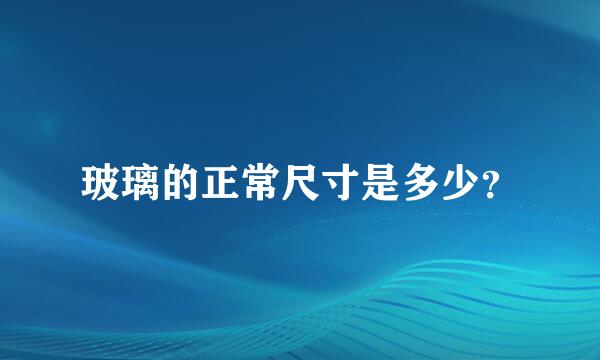 玻璃的正常尺寸是多少?